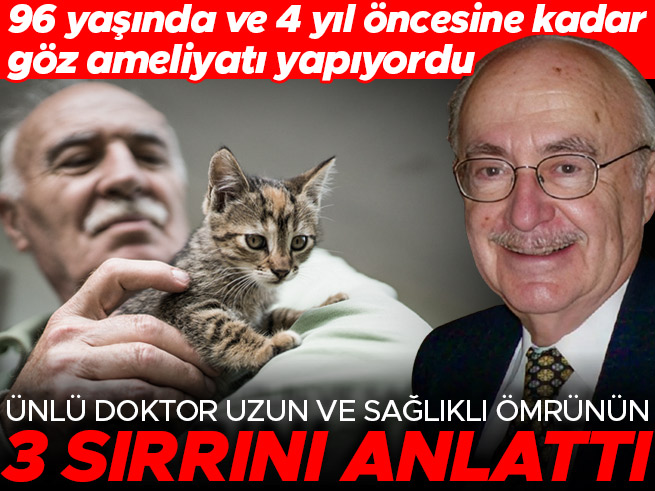 96 yaşında ve 4 yıl öncesine kadar göz ameliyatı yapıyordu

ÜNLÜ DOKTOR UZUN VE SAĞLIKLI ÖMRÜNÜN
3 SIRRINI ANLATTI